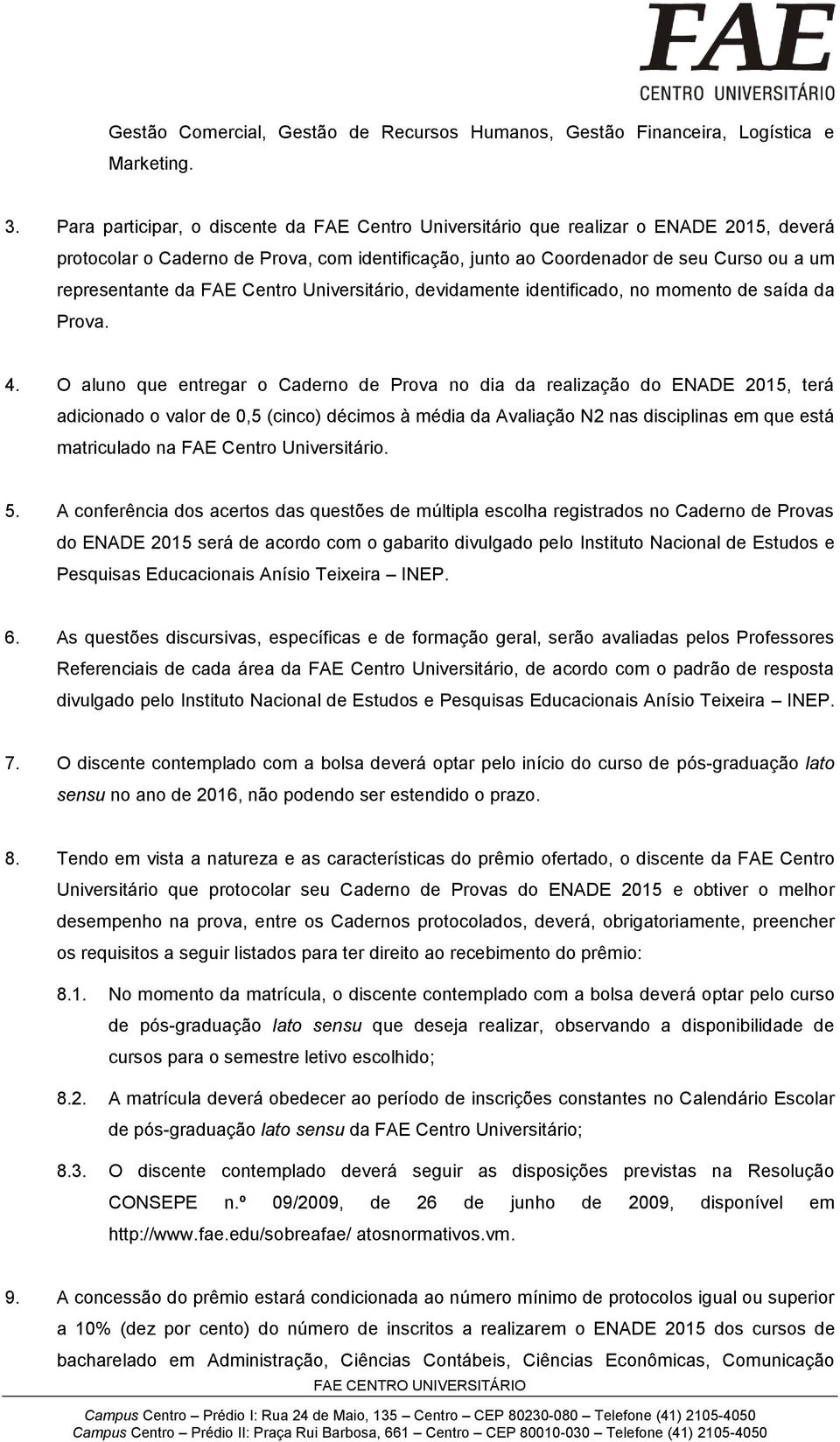 FAE
CENTRO UNIVERSITÁRIO

Gestão Comercial, Gestão de Recursos Humanos, Gestão Financeira, Logística e Marketing.

3. Para participar, o discente da FAE Centro Universitário que realizar o ENADE 2015, deverá protocolar o Caderno de Prova, com identificação, junto ao Coordenador de seu Curso ou a um representante da FAE Centro Universitário, devidamente identificado, no momento de saída da Prova.

4. O aluno que entregar o Caderno de Prova no dia da realização do ENADE 2015, terá adicionado o valor de 0,5 (cinco) décimos à média da Avaliação N2 nas disciplinas em que está matriculado na FAE Centro Universitário.

5. A conferência dos acertos das questões de múltipla escolha registrados no Caderno de Provas do ENADE 2015 será de acordo com o gabarito divulgado pelo Instituto Nacional de Estudos e Pesquisas Educacionais Anísio Teixeira – INEP.

6. As questões discursivas, específicas e de formação geral, serão avaliadas pelos Professores Referenciais de cada área da FAE Centro Universitário, de acordo com o padrão de resposta divulgado pelo Instituto Nacional de Estudos e Pesquisas Educacionais Anísio Teixeira – INEP.

7. O discente contemplado com a bolsa deverá optar pelo início do curso de pós-graduação lato sensu no ano de 2016, não podendo ser estendido o prazo.

8. Tendo em vista a natureza e as características do prêmio ofertado, o discente da FAE Centro Universitário que protocolar seu Caderno de Provas do ENADE 2015 e obtiver o melhor desempenho na prova, entre os Cadernos protocolados, deverá, obrigatoriamente, preencher os requisitos a seguir listados para ter direito ao recebimento do prêmio:

8.1. No momento da matrícula, o discente contemplado com a bolsa deverá optar pelo curso de pós-graduação lato sensu que deseja realizar, observando a disponibilidade de cursos para o semestre letivo escolhido;

8.2. A matrícula deverá obedecer ao período de inscrições constantes no Calendário Escolar de pós-graduação lato sensu da FAE Centro Universitário;

8.3. O discente contemplado deverá seguir as disposições previstas na Resolução CONSEPE n.º 09/2009, de 26 de junho de 2009, disponível em http://www.fae.edu/sobreafae/ atosnormativos.vm.

9. A concessão do prêmio estará condicionada ao número mínimo de protocolos igual ou superior a 10% (dez por cento) do número de inscritos a realizarem o ENADE 2015 dos cursos de bacharelado em Administração, Ciências Contábeis, Ciências Econômicas, Comunicação

FAE CENTRO UNIVERSITÁRIO
Campus Centro – Prédio I: Rua 24 de Maio, 135 – Centro – CEP 80230-080 – Telefone (41) 2105-4050
Campus Centro – Prédio II: Praça Rui Barbosa, 661 – Centro – CEP 80010-030 – Telefone (41) 2105-4050